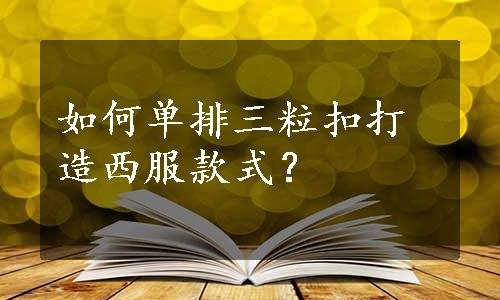 如何单排三粒扣打造西服款式？